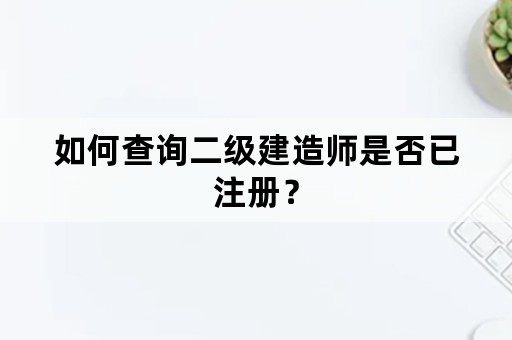 如何查询二级建造师是否已注册？